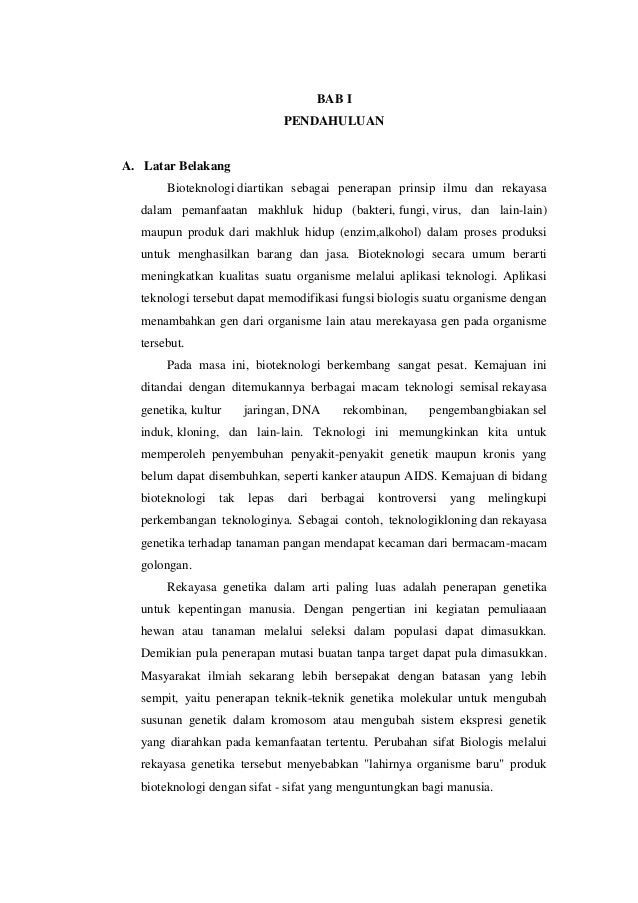 BAB I
PENDAHULUAN

A. Latar Belakang

Bioteknologi diartikan sebagai penerapan prinsip ilmu dan rekayasa dalam pemanfaatan makhluk hidup (bakteri, fungi, virus, dan lain-lain) maupun produk dari makhluk hidup (enzim,alkohol) dalam proses produksi untuk menghasilkan barang dan jasa. Bioteknologi secara umum berarti meningkatkan kualitas suatu organisme melalui aplikasi teknologi. Aplikasi teknologi tersebut dapat memodifikasi fungsi biologis suatu organisme dengan menambahkan gen dari organisme lain atau merekayasa gen pada organisme tersebut.

Pada masa ini, bioteknologi berkembang sangat pesat. Kemajuan ini ditandai dengan ditemukannya berbagai macam teknologi semisal rekayasa genetika, kultur jaringan, DNA rekombinan, pengembangbiakan sel induk, kloning, dan lain-lain. Teknologi ini memungkinkan kita untuk memperoleh penyembuhan penyakit-penyakit genetik maupun kronis yang belum dapat disembuhkan, seperti kanker ataupun AIDS. Kemajuan di bidang bioteknologi tak lepas dari berbagai kontroversi yang melingkupi perkembangan teknologinya. Sebagai contoh, teknologikloning dan rekayasa genetika terhadap tanaman pangan mendapat kecaman dari bermacam-macam golongan.

Rekayasa genetika dalam arti paling luas adalah penerapan genetika untuk kepentingan manusia. Dengan pengertian ini kegiatan pemuliaaan hewan atau tanaman melalui seleksi dalam populasi dapat dimasukkan. Demikian pula penerapan mutasi buatan tanpa target dapat pula dimasukkan. Masyarakat ilmiah sekarang lebih bersepakat dengan batasan yang lebih sempit, yaitu penerapan teknik-teknik genetika molekular untuk mengubah susunan genetik dalam kromosom atau mengubah sistem ekspresi genetik yang diarahkan pada kemanfaatan tertentu. Perubahan sifat Biologis melalui rekayasa genetika tersebut menyebabkan "lahirnya organisme baru" produk bioteknologi dengan sifat - sifat yang menguntungkan bagi manusia.